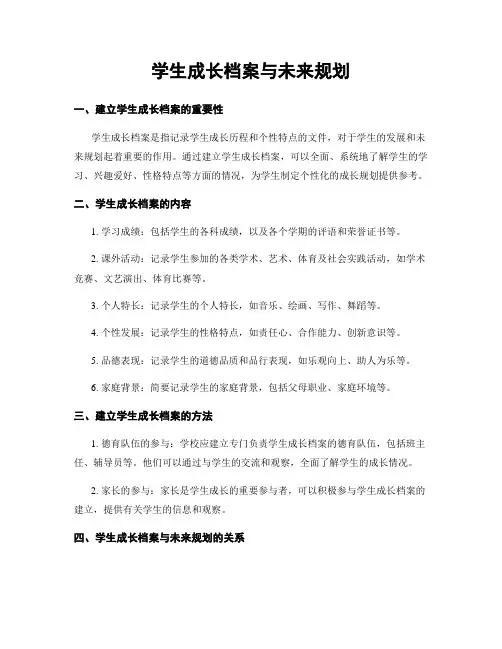 学生成长档案与未来规划

一、建立学生成长档案的重要性

学生成长档案是指记录学生成长历程和个性特点的文件，对于学生的发展和未来规划起着重要的作用。通过建立学生成长档案，可以全面、系统地了解学生的学习、兴趣爱好、性格特点等方面的情况，为学生制定个性化的成长规划提供参考。

二、学生成长档案的内容

1. 学习成绩：包括学生的各科成绩，以及各个学期的评语和荣誉证书等。

2. 课外活动：记录学生参加的各类学术、艺术、体育及社会实践活动，如学术竞赛、文艺演出、体育比赛等。

3. 个人特长：记录学生的个人特长，如音乐、绘画、写作、舞蹈等。

4. 个性发展：记录学生的性格特点，如责任心、合作能力、创新意识等。

5. 品德表现：记录学生的道德品质和品行表现，如乐观向上、助人为乐等。

6. 家庭背景：简要记录学生的家庭背景，包括父母职业、家庭环境等。

三、建立学生成长档案的方法

1. 德育队伍的参与：学校应建立专门负责学生成长档案的德育队伍，包括班主任、辅导员等。他们可以通过与学生的交流和观察，全面了解学生的成长情况。

2. 家长的参与：家长是学生成长的重要参与者，可以积极参与学生成长档案的建立，提供有关学生的信息和观察。

四、学生成长档案与未来规划的关系